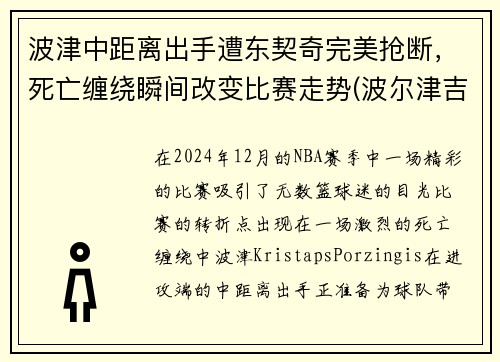 波津中距离出手遭东契奇完美抢断，死亡缠绕瞬间改变比赛走势(波尔津吉

在2024年12月的NBA赛季中一场精彩的比赛吸引了无数篮球迷的目光比赛的转折点出现在一场激烈的死亡缠绕中波津KristapsPorzingis在进攻端的中距离出手正准备为球队带